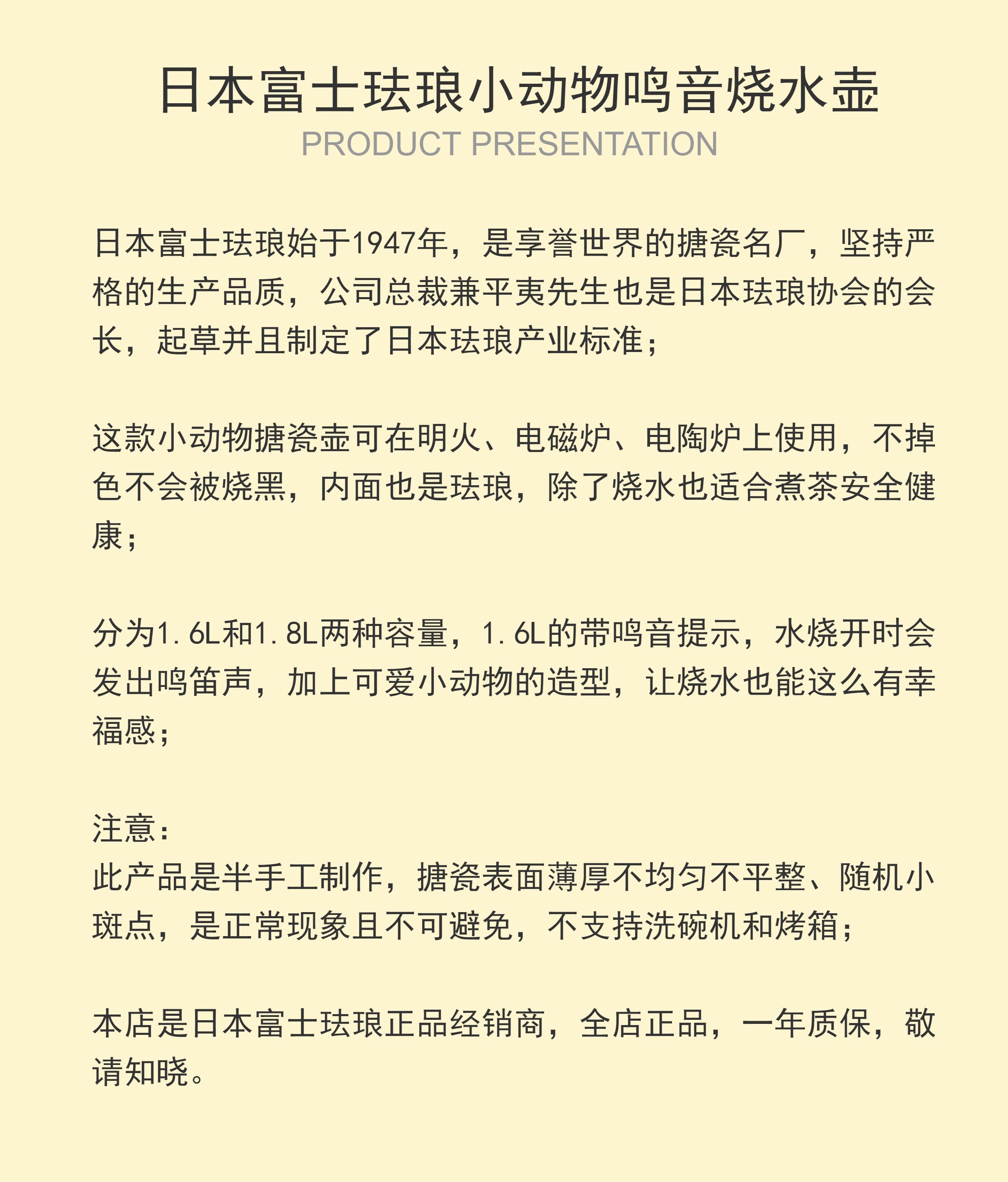 日本富士珐琅小动物鸣音烧水壶
PRODUCT PRESENTATION

日本富士珐琅始于1947年，是享誉世界的搪瓷名厂，坚持严格的生产品质，公司总裁兼平夷先生也是日本珐琅协会的会长，起草并且制定了日本珐琅产业标准；

这款小动物搪瓷壶可在明火、电磁炉、电陶炉上使用，不掉色不会被烧黑，内面也是珐琅，除了烧水也适合煮茶安全健康；

分为1.6L和1.8L两种容量，1.6L的带鸣音提示，水烧开时会发出鸣笛声，加上可爱小动物的造型，让烧水也能这么有幸福感；

注意：
此产品是半手工制作，搪瓷表面薄厚不均匀不平整、随机小斑点，是正常现象且不可避免，不支持洗碗机和烤箱；

本店是日本富士珐琅正品经销商，全店正品，一年质保，敬请知晓。